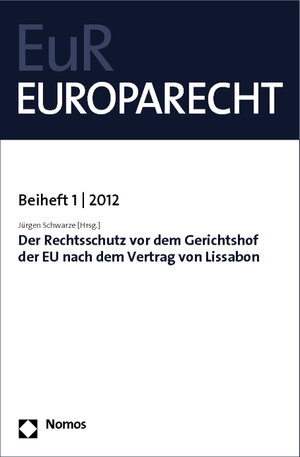 EuR
EUROPARECHT

Beiheft 1 | 2012

Jürgen Schwarze [Hrsg.]

Der Rechtsschutz vor dem Gerichtshof der EU nach dem Vertrag von Lissabon

Nomos